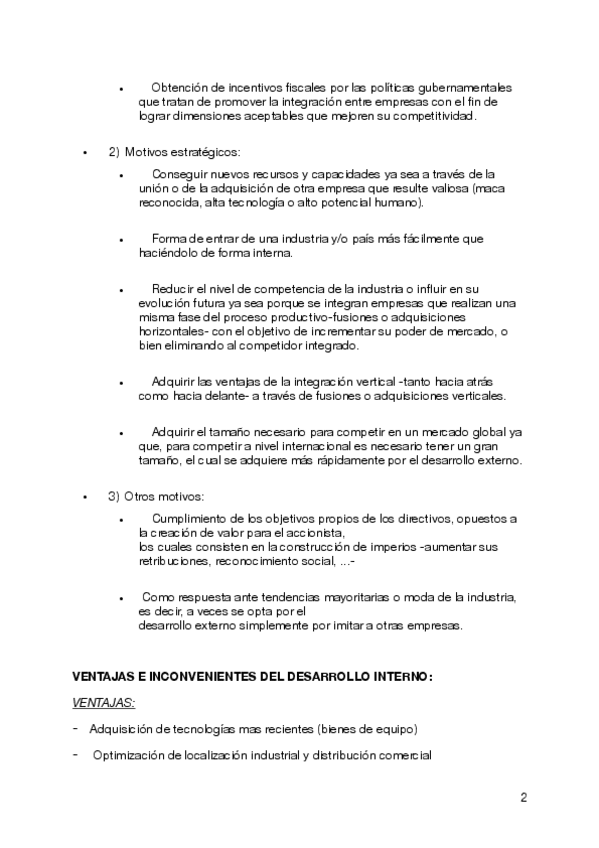 • Obtención de incentivos fiscales por las políticas gubernamentales que tratan de promover la integración entre empresas con el fin de lograr dimensiones aceptables que mejoren su competitividad.

• 2) Motivos estratégicos:

• Conseguir nuevos recursos y capacidades ya sea a través de la unión o de la adquisición de otra empresa que resulte valiosa (maca reconocida, alta tecnología o alto potencial humano).

• Forma de entrar de una industria y/o país más fácilmente que haciéndolo de forma interna.

• Reducir el nivel de competencia de la industria o influir en su evolución futura ya sea porque se integran empresas que realizan una misma fase del proceso productivo-fusiones o adquisiciones horizontales- con el objetivo de incrementar su poder de mercado, o bien eliminando al competidor integrado.

• Adquirir las ventajas de la integración vertical -tanto hacia atrás como hacia delante- a través de fusiones o adquisiciones verticales.

• Adquirir el tamaño necesario para competir en un mercado global ya que, para competir a nivel internacional es necesario tener un gran tamaño, el cual se adquiere más rápidamente por el desarrollo externo.

• 3) Otros motivos:

• Cumplimiento de los objetivos propios de los directivos, opuestos a la creación de valor para el accionista,
los cuales consisten en la construcción de imperios -aumentar sus retribuciones, reconocimiento social, ...-

• Como respuesta ante tendencias mayoritarias o moda de la industria, es decir, a veces se opta por el
desarrollo externo simplemente por imitar a otras empresas.

VENTAJAS E INCONVENIENTES DEL DESARROLLO INTERNO:

VENTAJAS:

- Adquisición de tecnologías mas recientes (bienes de equipo)

- Optimización de localización industrial y distribución comercial

2